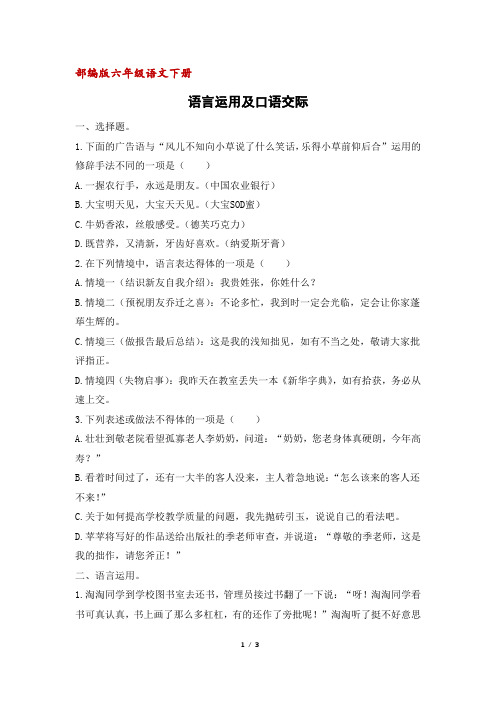 部编版六年级语文下册

语言运用及口语交际

一、选择题。

1.下面的广告语与“风儿不知向小草说了什么笑话，乐得小草前仰后合”运用的修辞手法不同的一项是（　　）

A.一握农行手，永远是朋友。(中国农业银行）

B.大宝明天见，大宝天天见。(大宝SOD蜜）

C.牛奶香浓，丝般感受。(德芙巧克力）

D.既营养，又清新，牙齿好喜欢。(纳爱斯牙膏）

2.在下列情境中，语言表达得体的一项是（　　）

A.情境一（结识新友自我介绍）：我贵姓张，你姓什么？

B.情境二（预祝朋友乔迁之喜）：不论多忙，我到时一定会光临，定会让你家蓬荜生辉的。

C.情境三（做报告最后总结）：这是我的浅知拙见，如有不当之处，敬请大家批评指正。

D.情境四（失物启事）：我昨天在教室丢失一本《新华字典》，如有拾获，务必从速上交。

3.下列表述或做法不得体的一项是（　　）

A.壮壮到敬老院看望孤寡老人李奶奶，问道：“奶奶，您老身体真硬朗，今年高寿？”

B.看着时间过了，还有一大半的客人没来，主人着急地说：“怎么该来的客人还不来!”

C.关于如何提高学校教学质量的问题，我先抛砖引玉，说说自己的看法吧。

D.苹苹将写好的作品送给出版社的季老师审查，并说道：“尊敬的季老师，这是我的拙作，请您斧正！”

二、语言运用。

1.淘淘同学到学校图书室去还书，管理员接过书翻了一下说：“呀！淘淘同学看书可真认真，书上画了那么多杠杠，有的还作了旁批呢！”淘淘听了挺不好意思

1 / 3